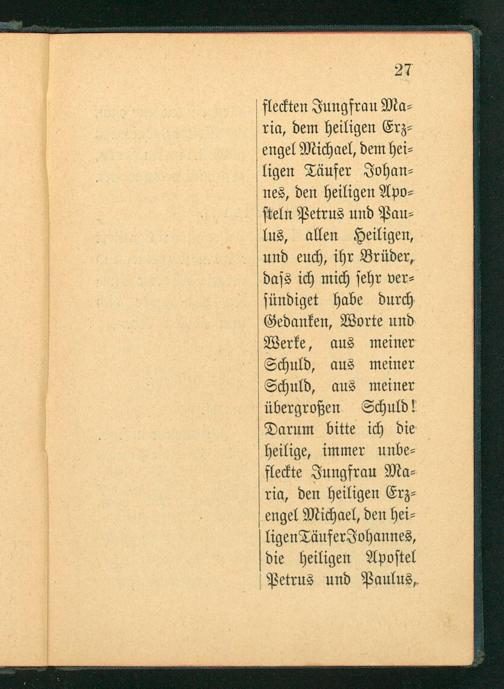 27

fleckten Jungfrau Maria, dem heiligen Erzengel Michael, dem heiligen Täufer Johannes, den heiligen Aposteln Petrus und Paulus, allen Heiligen, und euch, ihr Brüder, dass ich mich sehr versündiget habe durch Gedanken, Worte und Werke, aus meiner Schuld, aus meiner Schuld, aus meiner übergroßen Schuld! Darum bitte ich die heilige, immer unbefleckte Jungfrau Maria, den heiligen Erzengel Michael, den heiligen Täufer Johannes, die heiligen Apostel Petrus und Paulus,